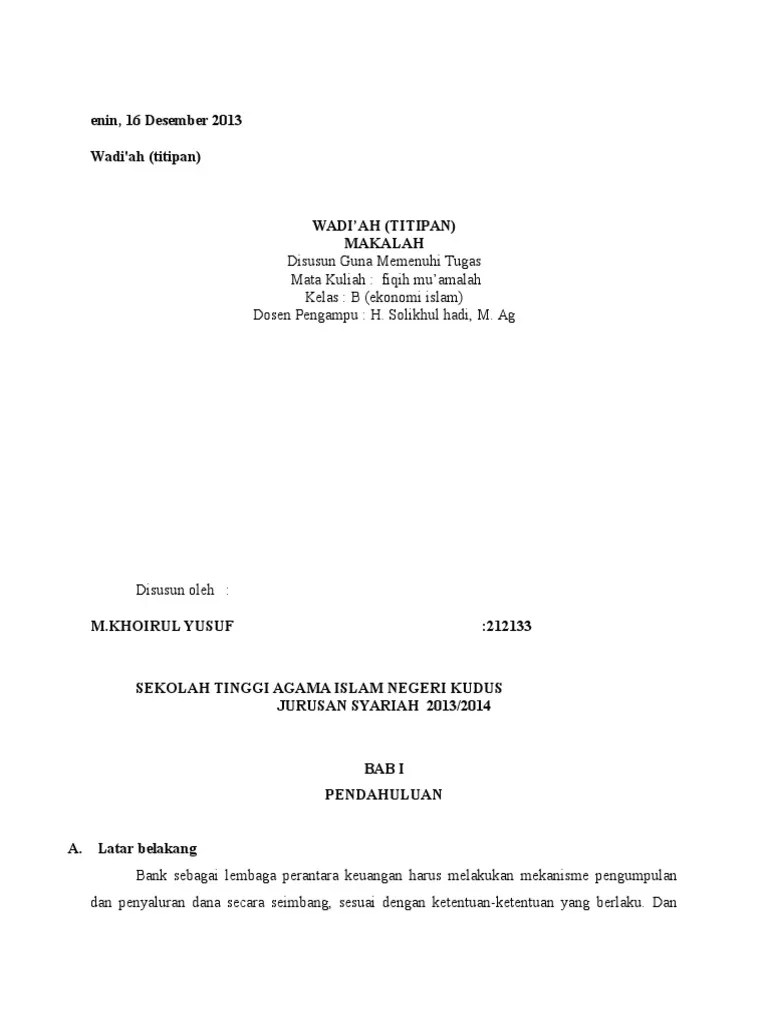 enin, 16 Desember 2013

Wadi'ah (titipan)

WADI'AH (TITIPAN)
MAKALAH
Disusun Guna Memenuhi Tugas
Mata Kuliah : fiqih mu'amalah
Kelas : B (ekonomi islam)
Dosen Pengampu : H. Solikhul hadi, M. Ag

Disusun oleh :

M.KHOIRUL YUSUF :212133

SEKOLAH TINGGI AGAMA ISLAM NEGERI KUDUS
JURUSAN SYARIAH 2013/2014

BAB I

PENDAHULUAN

A. Latar belakang

Bank sebagai lembaga perantara keuangan harus melakukan mekanisme pengumpulan dan penyaluran dana secara seimbang, sesuai dengan ketentuan-ketentuan yang berlaku. Dan